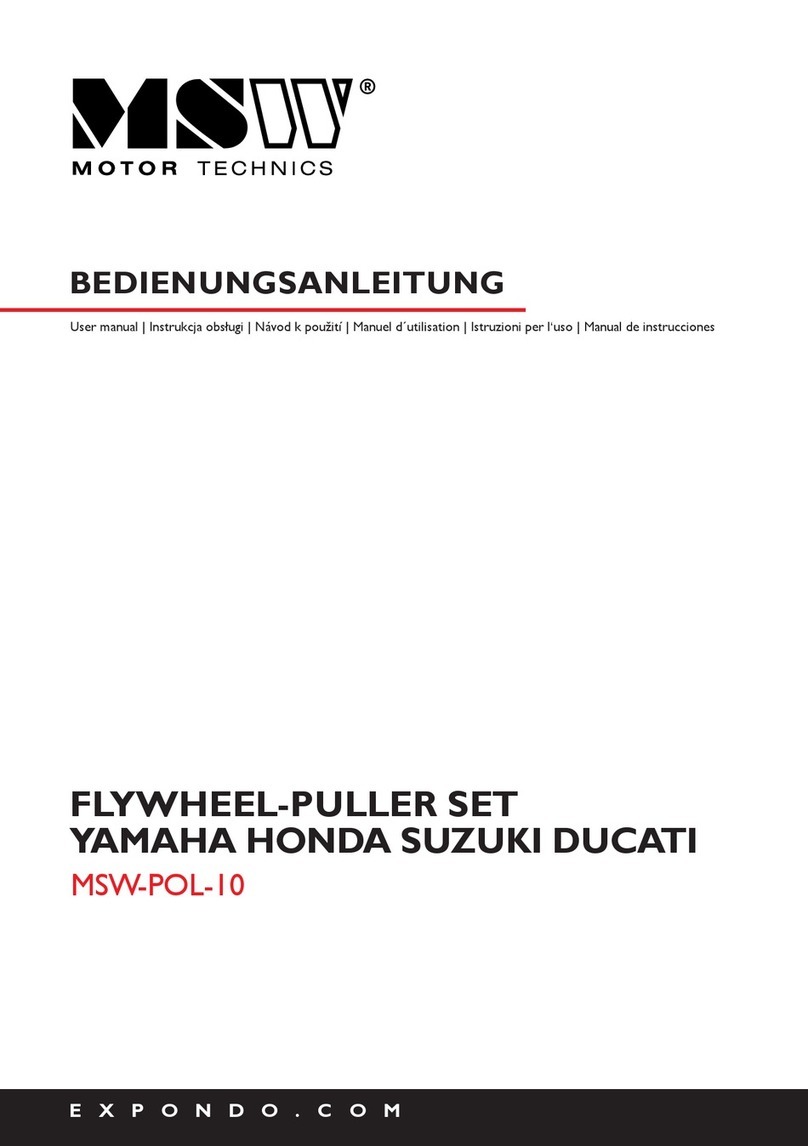 MSW®
MOTOR TECHNICS

BEDIENUNGSANLEITUNG

User manual | Instrukcja obsługi | Návod k použití | Manuel d´utilisation | Istruzioni per l'uso | Manual de instrucciones

FLYWHEEL-PULLER SET
YAMAHA HONDA SUZUKI DUCATI
MSW-POL-10

EXPONDO.COM